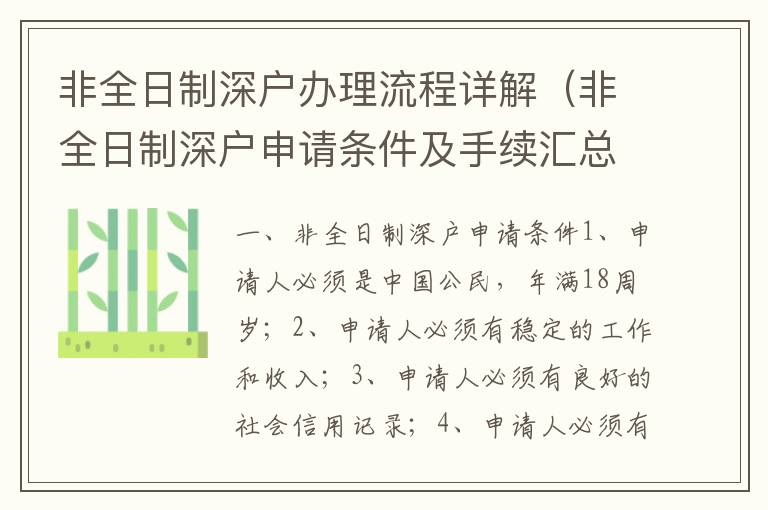 非全日制深户办理流程详解（非全日制深户申请条件及手续汇总

一、非全日制深户申请条件1、申请人必须是中国公民，年满18周岁；2、申请人必须有稳定的工作和收入；3、申请人必须有良好的社会信用记录；4、申请人必须有